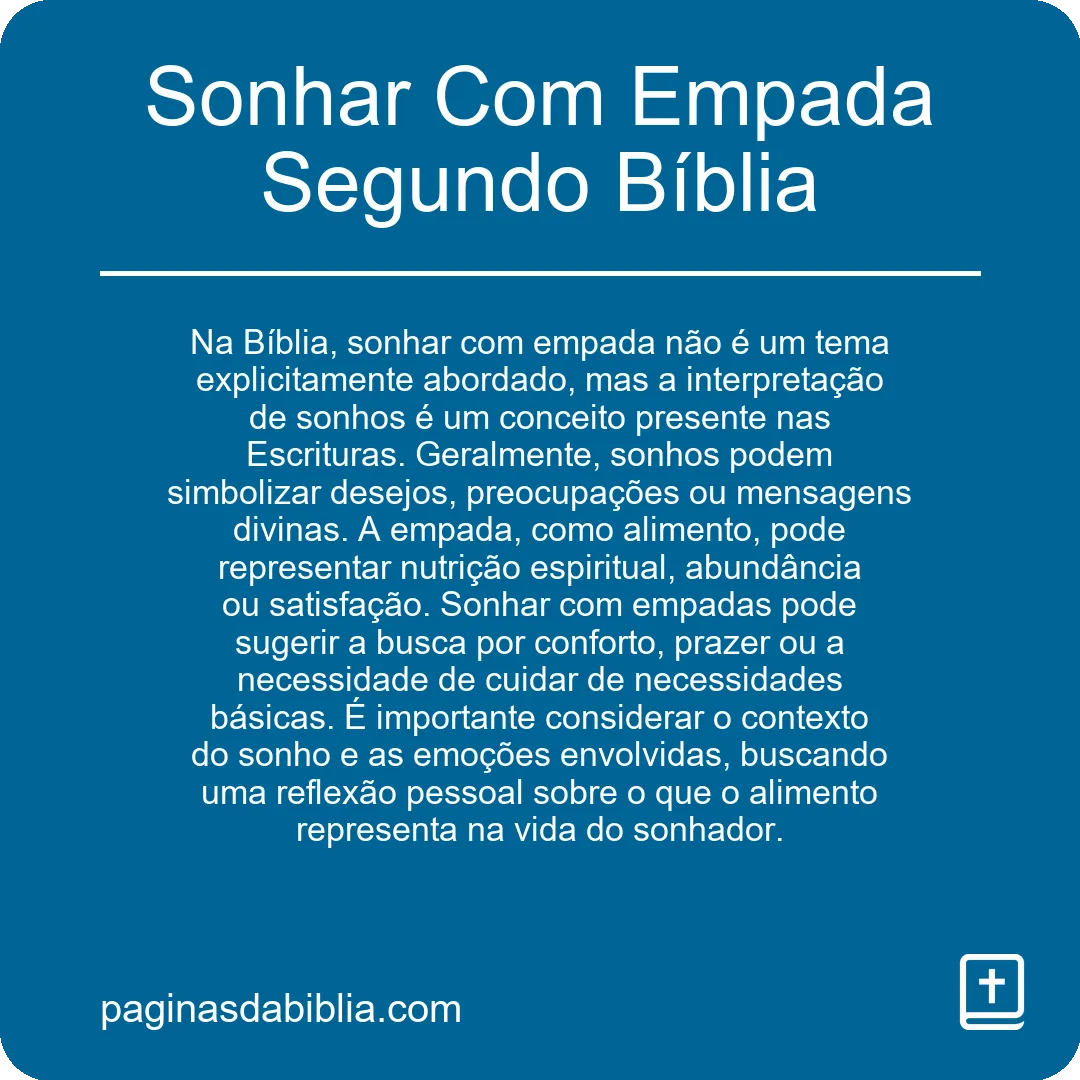 Sonhar Com Empada Segundo Bíblia

Na Bíblia, sonhar com empada não é um tema explicitamente abordado, mas a interpretação de sonhos é um conceito presente nas Escrituras. Geralmente, sonhos podem simbolizar desejos, preocupações ou mensagens divinas. A empada, como alimento, pode representar nutrição espiritual, abundância ou satisfação. Sonhar com empadas pode sugerir a busca por conforto, prazer ou a necessidade de cuidar de necessidades básicas. É importante considerar o contexto do sonho e as emoções envolvidas, buscando uma reflexão pessoal sobre o que o alimento representa na vida do sonhador.

paginasdabiblia.com